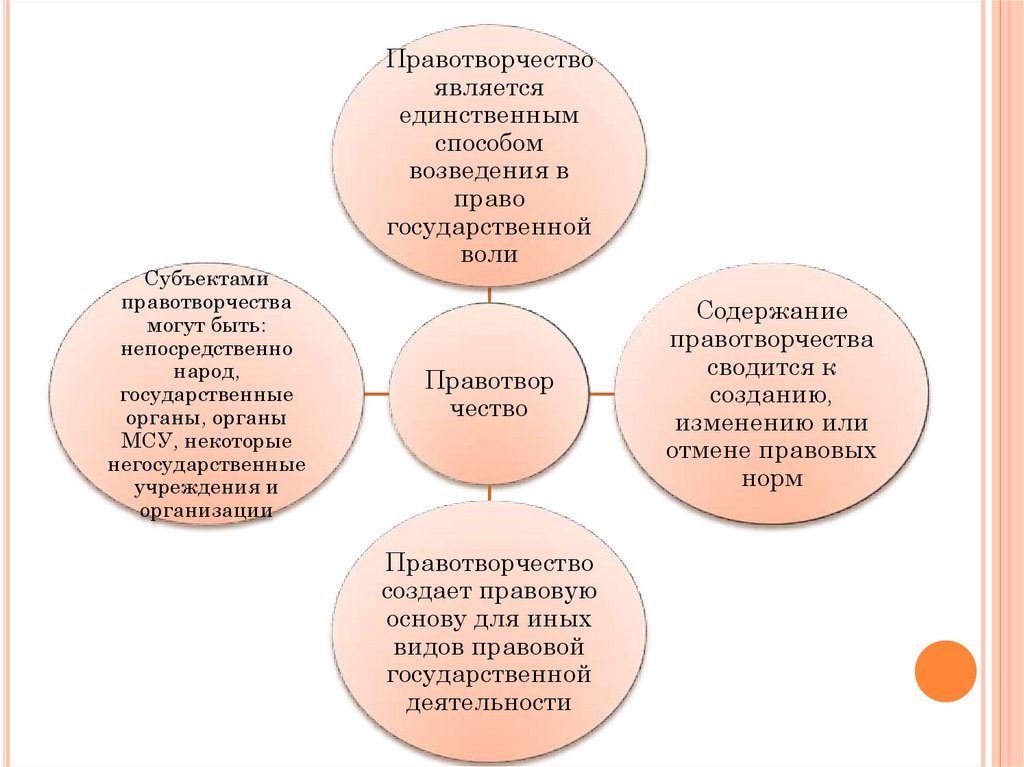 Правотворчество является единственным способом возведения в право государственной воли

Субъектами правотворчества могут быть: непосредственно народ, государственные органы, органы МСУ, некоторые негосударственные учреждения и организации

Правотвор чество

Содержание правотворчества сводится к созданию, изменению или отмене правовых норм

Правотворчество создает правовую основу для иных видов правовой государственной деятельности